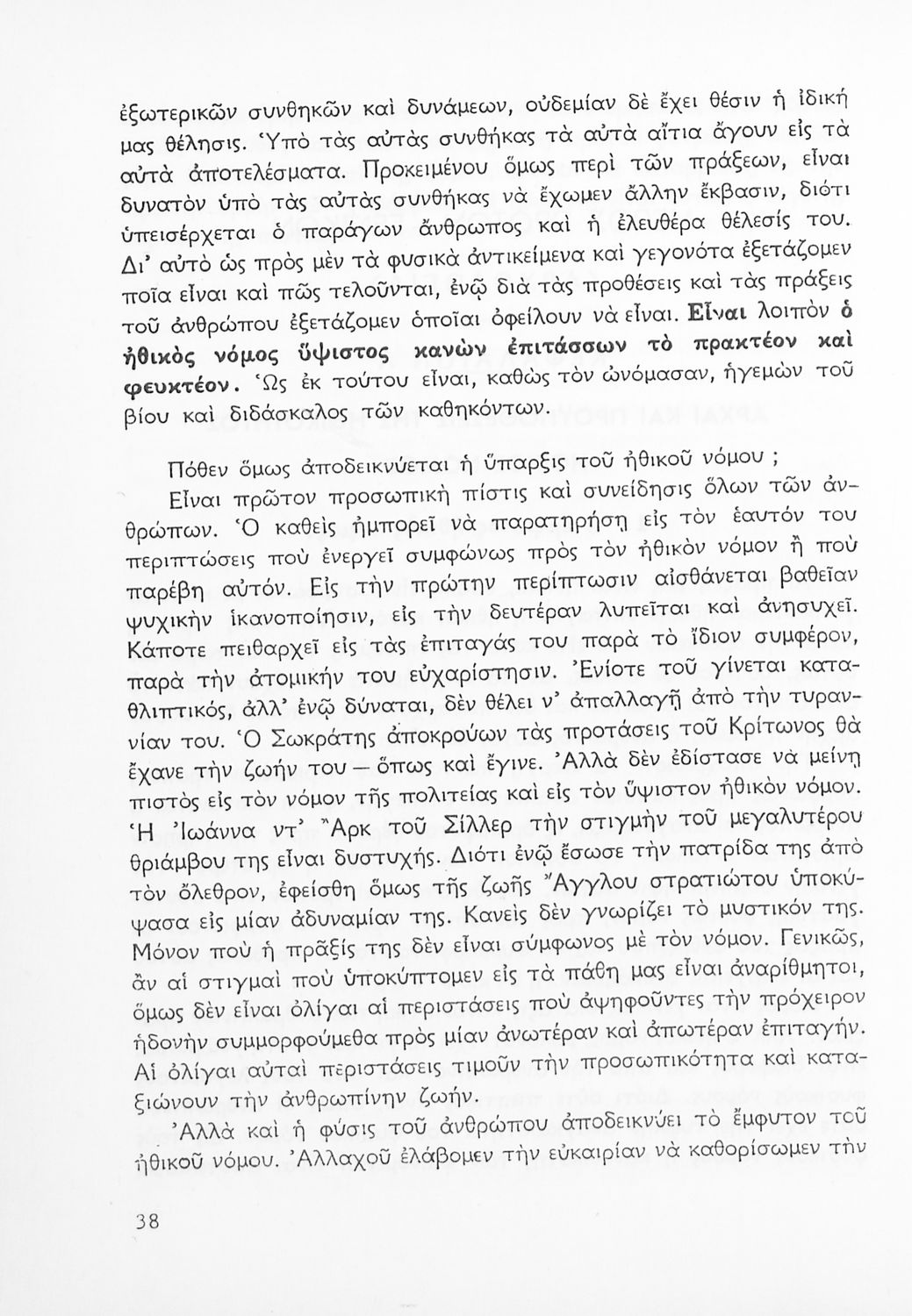 ἐξωτερικῶν συνθηκῶν καὶ δυνάμεων, οὐδεμίαν δὲ ἔχει θέσιν ἡ ἰδική μας θέλησις. Ὑπὸ τὰς αὐτὰς συνθήκας τὰ αὐτὰ αἴτια ἄγουν εἰς τὰ αὐτὰ ἀποτελέσματα. Προκειμένου ὅμως περὶ τῶν πράξεων, εἶναι δυνατὸν ὑπὸ τὰς αὐτὰς συνθήκας νὰ ἔχωμεν ἄλλην ἔκβασιν, διότι ὑπεισέρχεται ὁ παράγων ἄνθρωπος καὶ ἡ ἐλευθέρα θέλεσίς του. Δι' αὐτὸ ὡς πρὸς μὲν τὰ φυσικὰ ἀντικείμενα καὶ γεγονότα ἐξετάζομεν ποῖα εἶναι καὶ πῶς τελοῦνται, ἐνῷ διὰ τὰς προθέσεις καὶ τὰς πράξεις τοῦ ἀνθρώπου ἐξετάζομεν ὁποῖαι ὀφείλουν νὰ εἶναι. Εἶναι λοιπὸν ὁ ἠθικὸς νόμος ὕψιστος κανὼν ἐπιτάσσων τὸ πρακτέον καὶ φευκτέον. Ὡς ἐκ τούτου εἶναι, καθὼς τὸν ὠνόμασαν, ἡγεμὼν τοῦ βίου καὶ διδάσκαλος τῶν καθηκόντων.

Πόθεν ὅμως ἀποδεικνύεται ἡ ὕπαρξις τοῦ ἠθικοῦ νόμου ;

Εἶναι πρῶτον προσωπικὴ πίστις καὶ συνείδησις ὅλων τῶν ἀνθρώπων. Ὁ καθεὶς ἠμπορεῖ νὰ παρατηρήσῃ εἰς τὸν ἑαυτόν του περιπτώσεις ποὺ ἐνεργεῖ συμφώνως πρὸς τὸν ἠθικὸν νόμον ἢ ποὺ παρέβη αὐτόν. Εἰς τὴν πρώτην περίπτωσιν αἰσθάνεται βαθεῖαν ψυχικὴν ἱκανοποίησιν, εἰς τὴν δευτέραν λυπεῖται καὶ ἀνησυχεῖ. Κάποτε πειθαρχεῖ εἰς τὰς ἐπιταγάς του παρὰ τὸ ἴδιον συμφέρον, παρὰ τὴν ἀτομικήν του εὐχαρίστησιν. Ἐνίοτε τοῦ γίνεται καταθλιπτικός, ἀλλ' ἐνῷ δύναται, δὲν θέλει ν' ἀπαλλαγῇ ἀπὸ τὴν τυραννίαν του. Ὁ Σωκράτης ἀποκρούων τὰς προτάσεις τοῦ Κρίτωνος θὰ ἔχανε τὴν ζωήν του — ὅπως καὶ ἔγινε. Ἀλλὰ δὲν ἐδίστασε νὰ μείνῃ πιστὸς εἰς τὸν νόμον τῆς πολιτείας καὶ εἰς τὸν ὕψιστον ἠθικὸν νόμον. Ἡ Ἰωάννα ντ' Ἄρκ τοῦ Σίλλερ τὴν στιγμὴν τοῦ μεγαλυτέρου θριάμβου της εἶναι δυστυχής. Διότι ἐνῷ ἔσωσε τὴν πατρίδα της ἀπὸ τὸν ὄλεθρον, ἐφείσθη ὅμως τῆς ζωῆς Ἄγγλου στρατιώτου ὑποκύψασα εἰς μίαν ἀδυναμίαν της. Κανεὶς δὲν γνωρίζει τὸ μυστικόν της. Μόνον ποὺ ἡ πρᾶξίς της δὲν εἶναι σύμφωνος μὲ τὸν νόμον. Γενικῶς, ἂν αἱ στιγμαὶ ποὺ ὑποκύπτομεν εἰς τὰ πάθη μας εἶναι ἀναρίθμητοι, ὅμως δὲν εἶναι ὀλίγαι αἱ περιστάσεις ποὺ ἀψηφοῦντες τὴν πρόχειρον ἡδονὴν συμμορφούμεθα πρὸς μίαν ἀνωτέραν καὶ ἀπωτέραν ἐπιταγήν. Αἱ ὀλίγαι αὐταὶ περιστάσεις τιμοῦν τὴν προσωπικότητα καὶ καταξιώνουν τὴν ἀνθρωπίνην ζωήν.

Ἀλλὰ καὶ ἡ φύσις τοῦ ἀνθρώπου ἀποδεικνύει τὸ ἔμφυτον τοῦ ἠθικοῦ νόμου. Ἀλλαχοῦ ἐλάβομεν τὴν εὐκαιρίαν νὰ καθορίσωμεν τὴν

38